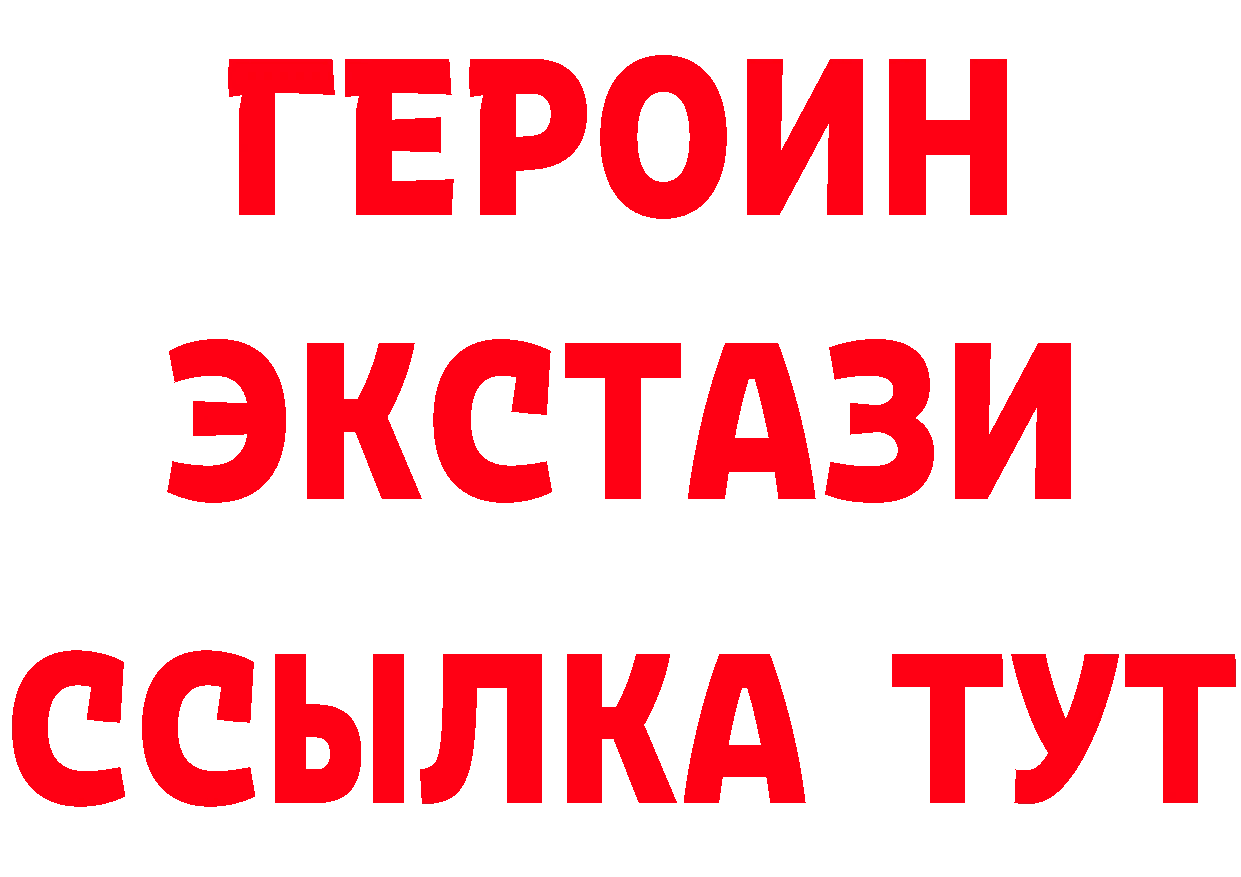 ГЕРОИН
ЭКСТАЗИ
ССЫЛКА ТУТ